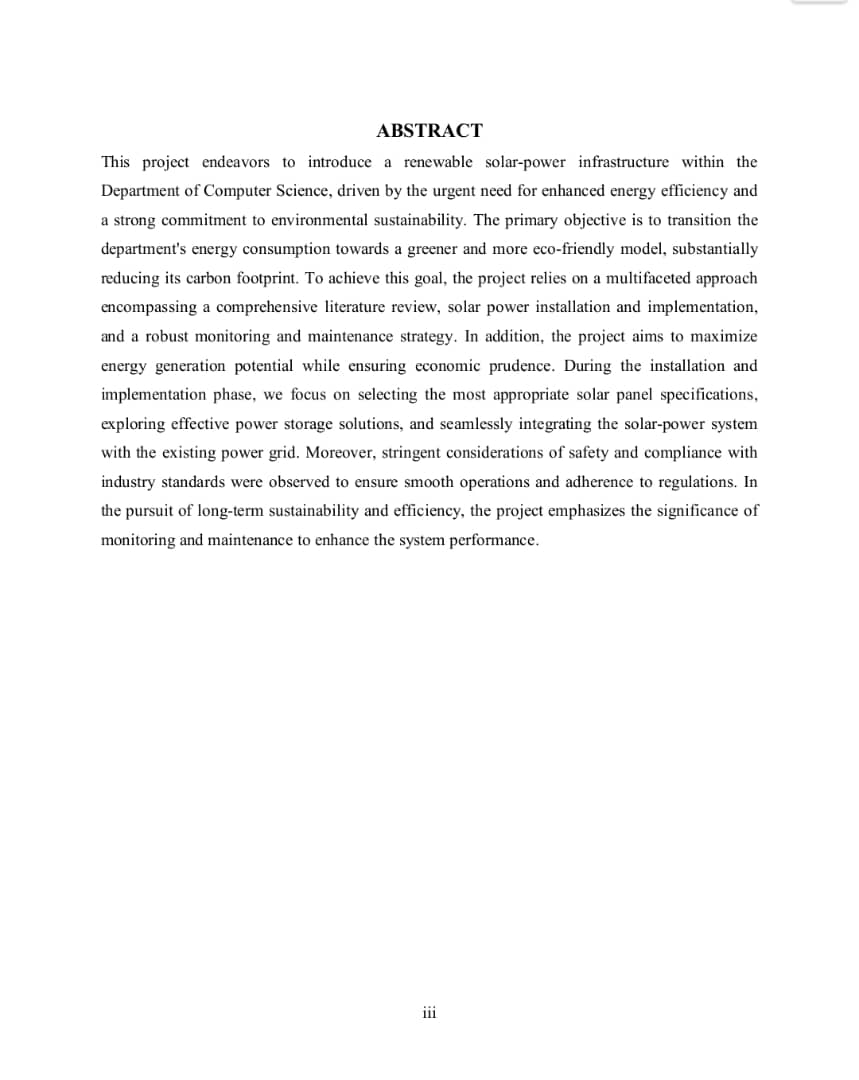 ABSTRACT

This project endeavors to introduce a renewable solar-power infrastructure within the Department of Computer Science, driven by the urgent need for enhanced energy efficiency and a strong commitment to environmental sustainability. The primary objective is to transition the department's energy consumption towards a greener and more eco-friendly model, substantially reducing its carbon footprint. To achieve this goal, the project relies on a multifaceted approach encompassing a comprehensive literature review, solar power installation and implementation, and a robust monitoring and maintenance strategy. In addition, the project aims to maximize energy generation potential while ensuring economic prudence. During the installation and implementation phase, we focus on selecting the most appropriate solar panel specifications, exploring effective power storage solutions, and seamlessly integrating the solar-power system with the existing power grid. Moreover, stringent considerations of safety and compliance with industry standards were observed to ensure smooth operations and adherence to regulations. In the pursuit of long-term sustainability and efficiency, the project emphasizes the significance of monitoring and maintenance to enhance the system performance.

iii